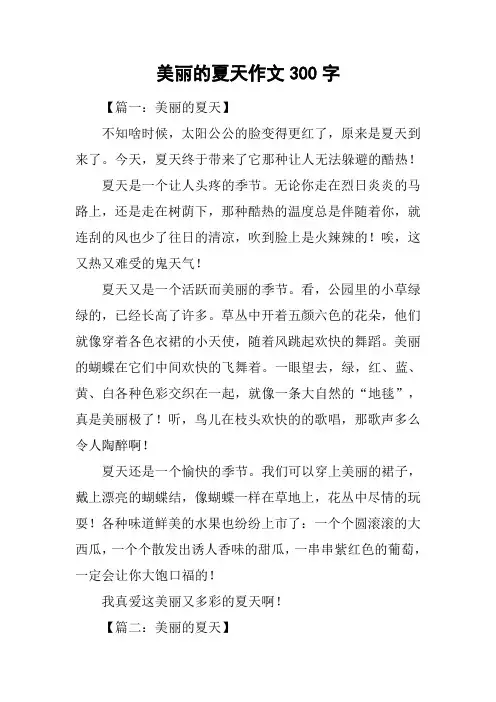 美丽的夏天作文 300 字

【篇一：美丽的夏天】

不知啥时候，太阳公公的脸变得更红了，原来是夏天到来了。今天，夏天终于带来了它那种让人无法躲避的酷热！

夏天是一个让人头疼的季节。无论你走在烈日炎炎的马路上，还是走在树荫下，那种酷热的温度总是伴随着你，就连刮的风也少了往日的清凉，吹到脸上是火辣辣的！唉，这又热又难受的鬼天气！

夏天又是一个活跃而美丽的季节。看，公园里的小草绿绿的，已经长高了许多。草丛中开着五颜六色的花朵，他们就像穿着各色衣裙的小天使，随着风跳起欢快的舞蹈。美丽的蝴蝶在它们中间欢快的飞舞着。一眼望去，绿，红、蓝、黄、白各种色彩交织在一起，就像一条大自然的“地毯”，真是美丽极了！听，鸟儿在枝头欢快的的歌唱，那歌声多么令人陶醉啊！

夏天还是一个愉快的季节。我们可以穿上美丽的裙子，戴上漂亮的蝴蝶结，像蝴蝶一样在草地上，花丛中尽情的玩耍！各种味道鲜美的水果也纷纷上市了：一个个圆滚滚的大西瓜，一个个散发出诱人香味的甜瓜，一串串紫红色的葡萄，一定会让你大饱口福的！

我真爱这美丽又多彩的夏天啊！

【篇二：美丽的夏天】